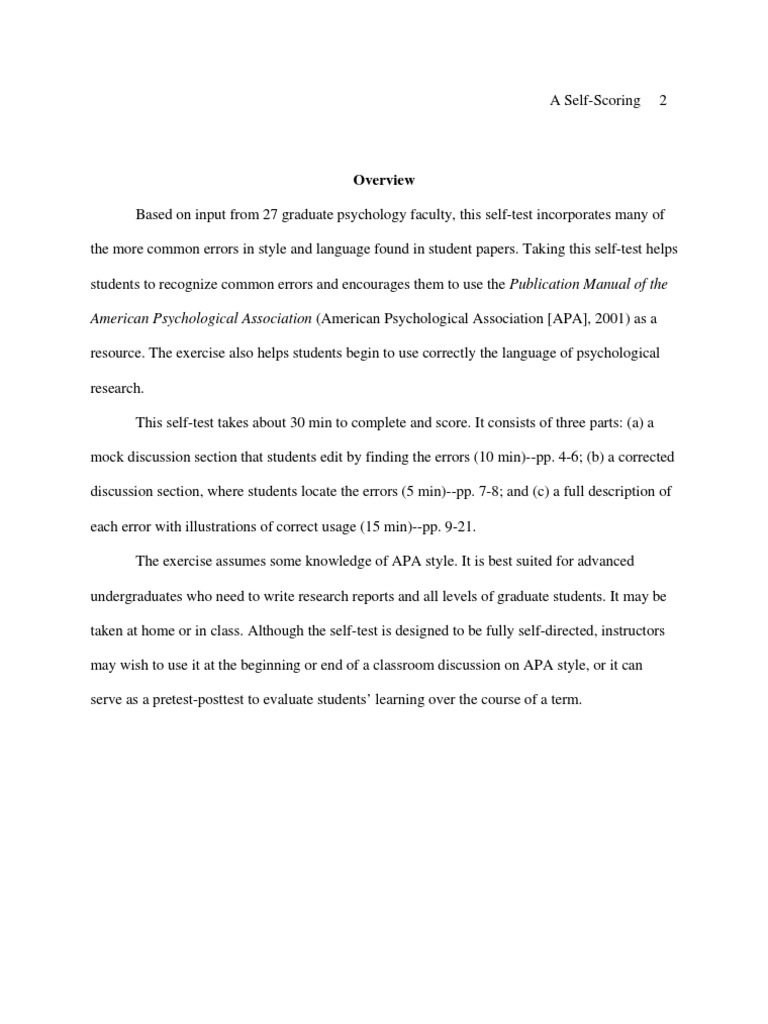 A Self-Scoring 2

Overview

Based on input from 27 graduate psychology faculty, this self-test incorporates many of the more common errors in style and language found in student papers. Taking this self-test helps students to recognize common errors and encourages them to use the Publication Manual of the American Psychological Association (American Psychological Association [APA], 2001) as a resource. The exercise also helps students begin to use correctly the language of psychological research.

This self-test takes about 30 min to complete and score. It consists of three parts: (a) a mock discussion section that students edit by finding the errors (10 min)--pp. 4-6; (b) a corrected discussion section, where students locate the errors (5 min)--pp. 7-8; and (c) a full description of each error with illustrations of correct usage (15 min)--pp. 9-21.

The exercise assumes some knowledge of APA style. It is best suited for advanced undergraduates who need to write research reports and all levels of graduate students. It may be taken at home or in class. Although the self-test is designed to be fully self-directed, instructors may wish to use it at the beginning or end of a classroom discussion on APA style, or it can serve as a pretest-posttest to evaluate students' learning over the course of a term.